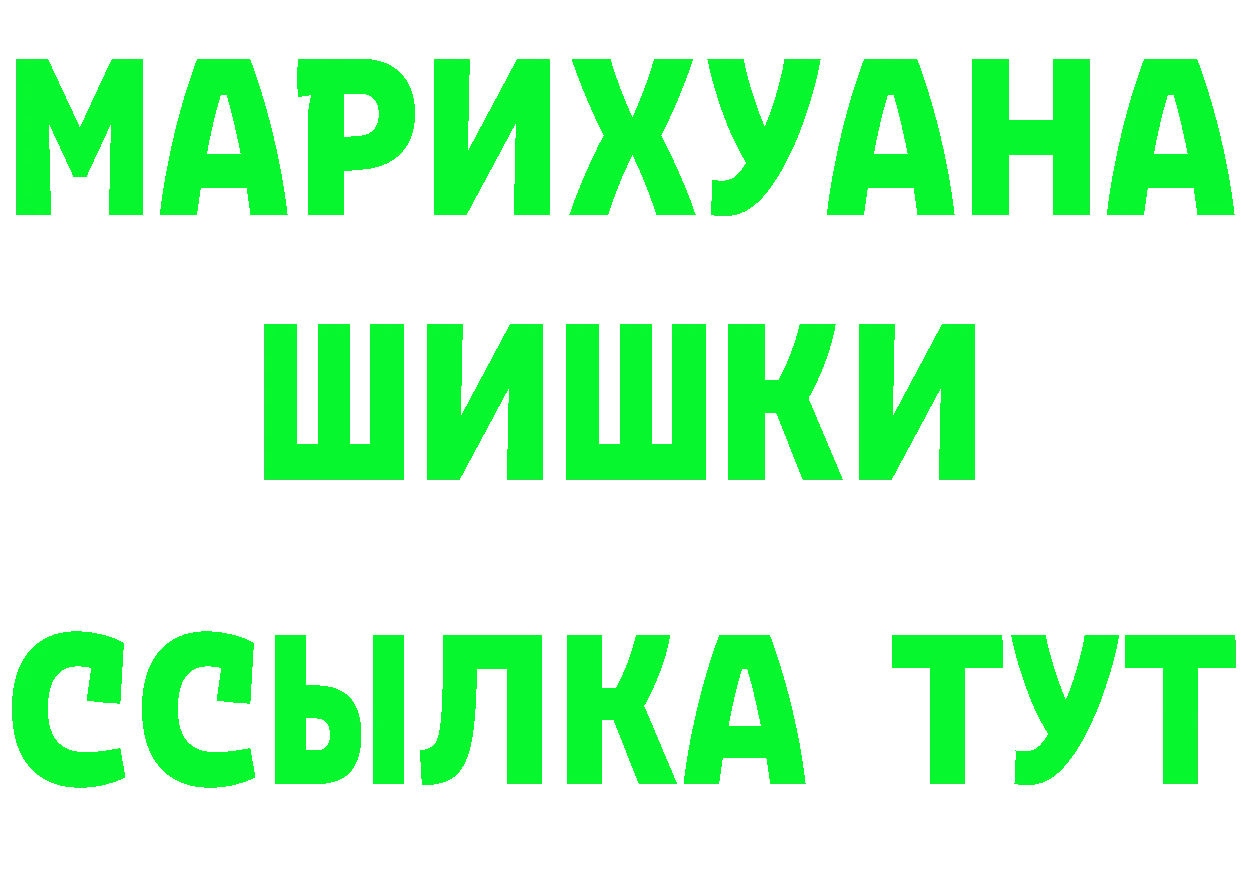 МАРИХУАНА
ШИШКИ
ССЫЛКА ТУТ